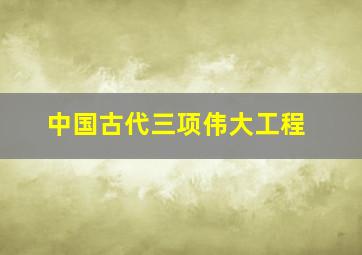 中国古代三项伟大工程